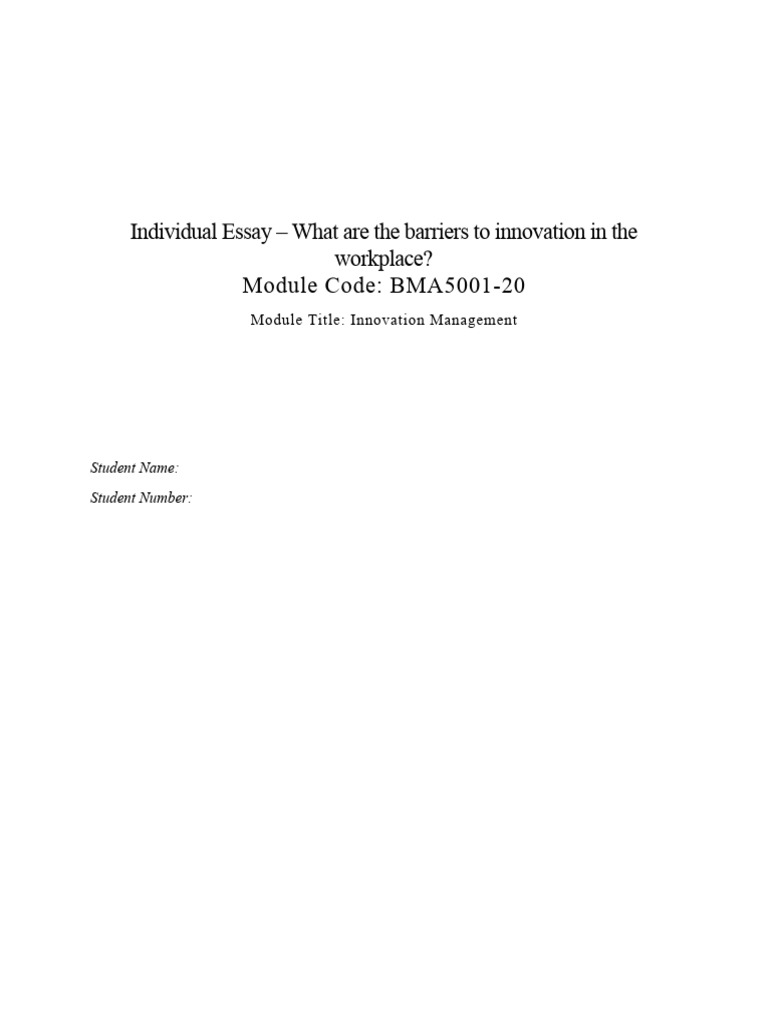 Individual Essay – What are the barriers to innovation in the workplace?
Module Code: BMA5001-20

Module Title: Innovation Management

Student Name:

Student Number: